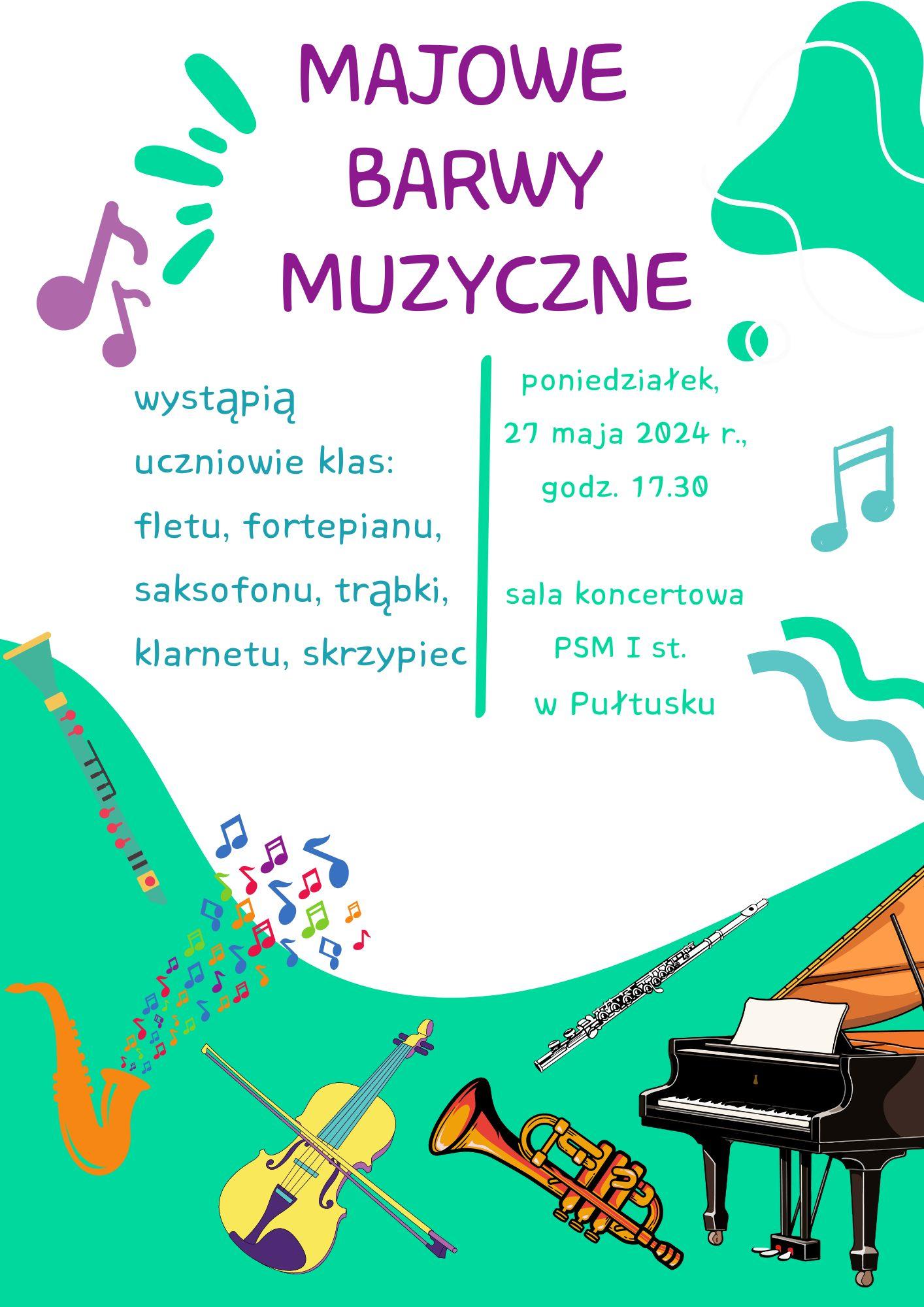 MAJOWE
BARWY
MUZYCZNE

wystąpią
uczniowie klas:
fletu, fortepianu,
saksofonu, trąbki,
klarnetu, skrzypiec

poniedziałek,
27 maja 2024 r.,
godz. 17.30

sala koncertowa
PSM I st.
w Pułtusku